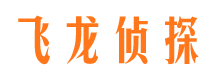 飞龙侦探